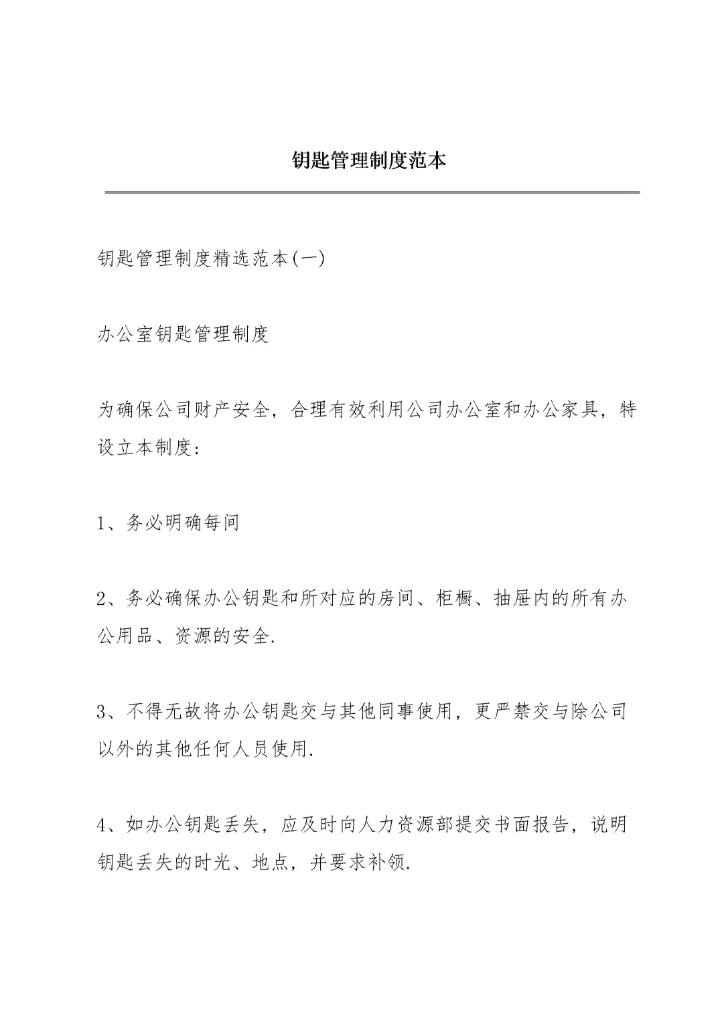 钥匙管理制度范本

钥匙管理制度精选范本(一)

办公室钥匙管理制度

为确保公司财产安全，合理有效利用公司办公室和办公家具，特设立本制度：

1、务必明确每间

2、务必确保办公钥匙和所对应的房间、柜橱、抽屉内的所有办公用品、资源的安全.

3、不得无故将办公钥匙交与其他同事使用，更严禁交与除公司以外的其他任何人员使用.

4、如办公钥匙丢失，应及时向人力资源部提交书面报告，说明钥匙丢失的时光、地点，并要求补领.